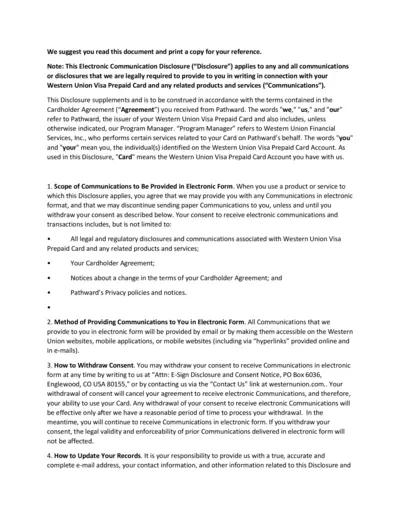 We suggest you read this document and print a copy for your reference.

Note: This Electronic Communication Disclosure ("Disclosure") applies to any and all communications or disclosures that we are legally required to provide to you in writing in connection with your Western Union Visa Prepaid Card and any related products and services ("Communications").

This Disclosure supplements and is to be construed in accordance with the terms contained in the Cardholder Agreement ("Agreement") you received from Pathward. The words "we," "us," and "our" refer to Pathward, the issuer of your Western Union Visa Prepaid Card and also includes, unless otherwise indicated, our Program Manager. "Program Manager" refers to Western Union Financial Services, Inc., who performs certain services related to your Card on Pathward's behalf. The words "you" and "your" mean you, the individual(s) identified on the Western Union Visa Prepaid Card Account. As used in this Disclosure, "Card" means the Western Union Visa Prepaid Card Account you have with us.

1. Scope of Communications to Be Provided in Electronic Form. When you use a product or service to which this Disclosure applies, you agree that we may provide you with any Communications in electronic format, and that we may discontinue sending paper Communications to you, unless and until you withdraw your consent as described below. Your consent to receive electronic communications and transactions includes, but is not limited to:

• All legal and regulatory disclosures and communications associated with Western Union Visa Prepaid Card and any related products and services;

• Your Cardholder Agreement;

• Notices about a change in the terms of your Cardholder Agreement; and

• Pathward's Privacy policies and notices.

•

2. Method of Providing Communications to You in Electronic Form. All Communications that we provide to you in electronic form will be provided by email or by making them accessible on the Western Union websites, mobile applications, or mobile websites (including via "hyperlinks" provided online and in e-mails).

3. How to Withdraw Consent. You may withdraw your consent to receive Communications in electronic form at any time by writing to us at "Attn: E-Sign Disclosure and Consent Notice, PO Box 6036, Englewood, CO USA 80155," or by contacting us via the "Contact Us" link at westernunion.com.. Your withdrawal of consent will cancel your agreement to receive electronic Communications, and therefore, your ability to use your Card. Any withdrawal of your consent to receive electronic Communications will be effective only after we have a reasonable period of time to process your withdrawal. In the meantime, you will continue to receive Communications in electronic form. If you withdraw your consent, the legal validity and enforceability of prior Communications delivered in electronic form will not be affected.

4. How to Update Your Records. It is your responsibility to provide us with a true, accurate and complete e-mail address, your contact information, and other information related to this Disclosure and